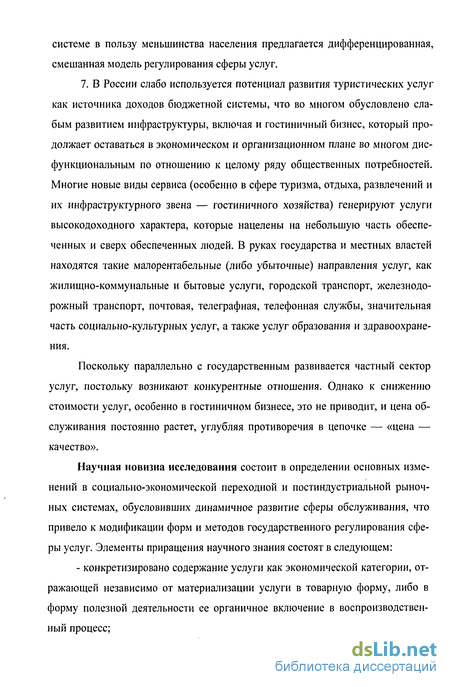 системе в пользу меньшинства населения предлагается дифференцированная, смешанная модель регулирования сферы услуг.

7. В России слабо используется потенциал развития туристических услуг как источника доходов бюджетной системы, что во многом обусловлено слабым развитием инфраструктуры, включая и гостиничный бизнес, который продолжает оставаться в экономическом и организационном плане во многом дисфункциональным по отношению к целому ряду общественных потребностей. Многие новые виды сервиса (особенно в сфере туризма, отдыха, развлечений и их инфраструктурного звена — гостиничного хозяйства) генерируют услуги высокодоходного характера, которые нацелены на небольшую часть обеспеченных и сверх обеспеченных людей. В руках государства и местных властей находятся такие малорентабельные (либо убыточные) направления услуг, как жилищно-коммунальные и бытовые услуги, городской транспорт, железнодорожный транспорт, почтовая, телеграфная, телефонная службы, значительная часть социально-культурных услуг, а также услуг образования и здравоохранения.

Поскольку параллельно с государственным развивается частный сектор услуг, постольку возникают конкурентные отношения. Однако к снижению стоимости услуг, особенно в гостиничном бизнесе, это не приводит, и цена обслуживания постоянно растет, углубляя противоречия в цепочке — «цена — качество».

Научная новизна исследования состоит в определении основных изменений в социально-экономической переходной и постиндустриальной рыночных системах, обусловивших динамичное развитие сферы обслуживания, что привело к модификации форм и методов государственного регулирования сферы услуг. Элементы приращения научного знания состоят в следующем:

- конкретизировано содержание услуги как экономической категории, отражающей независимо от материализации услуги в товарную форму, либо в форму полезной деятельности ее органичное включение в воспроизводственный процесс;

dsLib.net
библиотека диссертаций